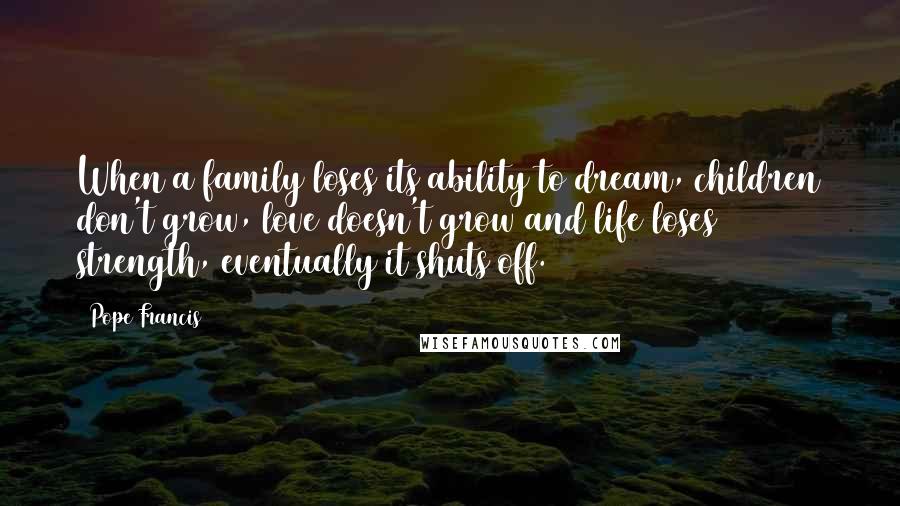 When a family loses its ability to dream, children don't grow, love doesn't grow and life loses strength, eventually it shuts off.

Pope Francis

WISEFAMOUSQUOTES.COM